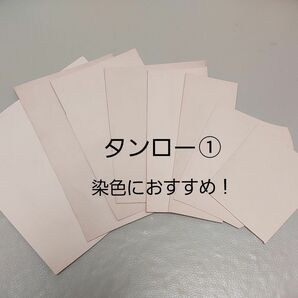 タンロー①

染色におすすめ！